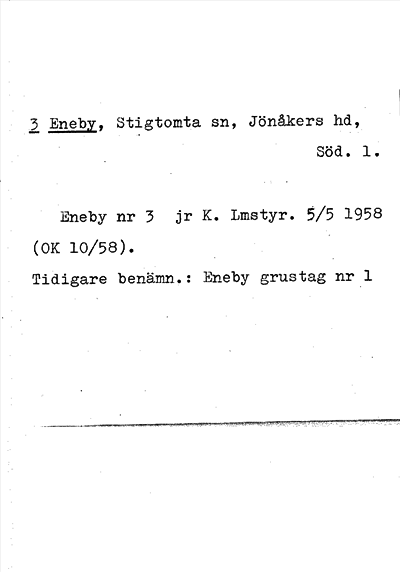 3 Eneby, Stigtomta sn, Jönåkers hd, Söd. l.

Eneby nr 3 jr K. Lmstyr. 5/5 1958 (OK 10/58).

Tidigare benämn.: Eneby grustag nr 1